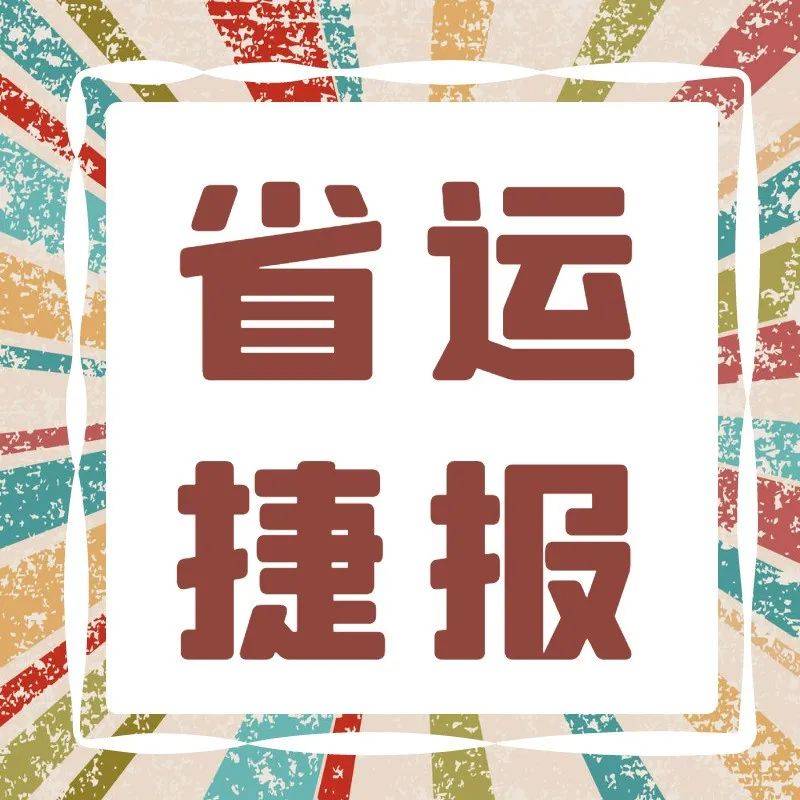 省运
捷报